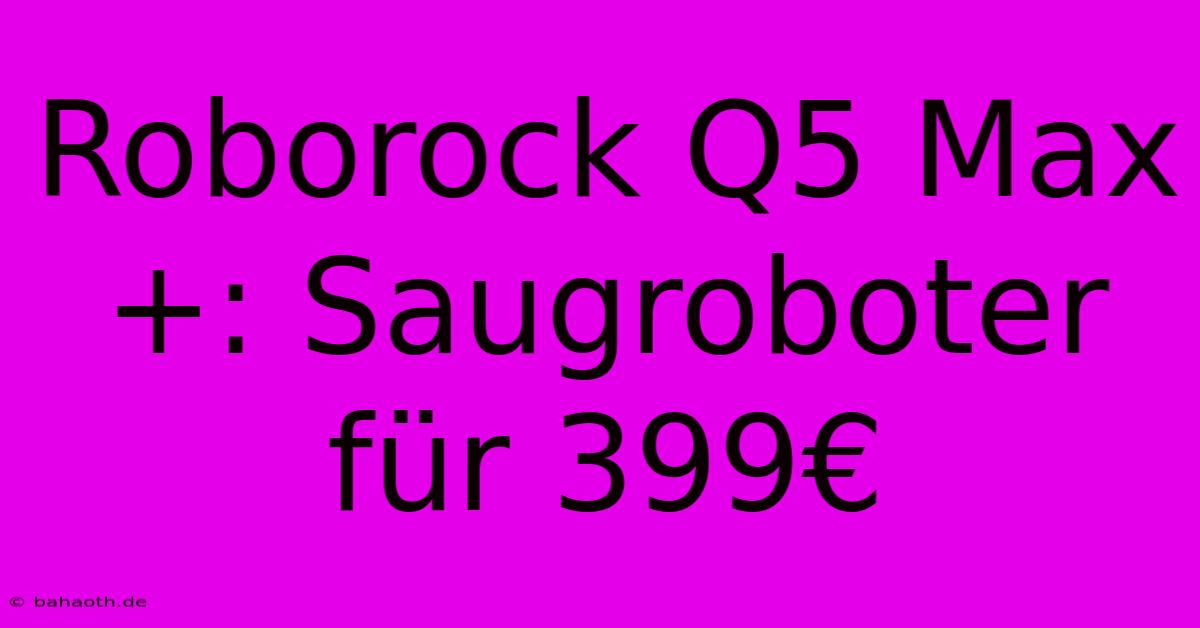 Roborock Q5 Max +: Saugroboter für 399€

© bahaoth.de